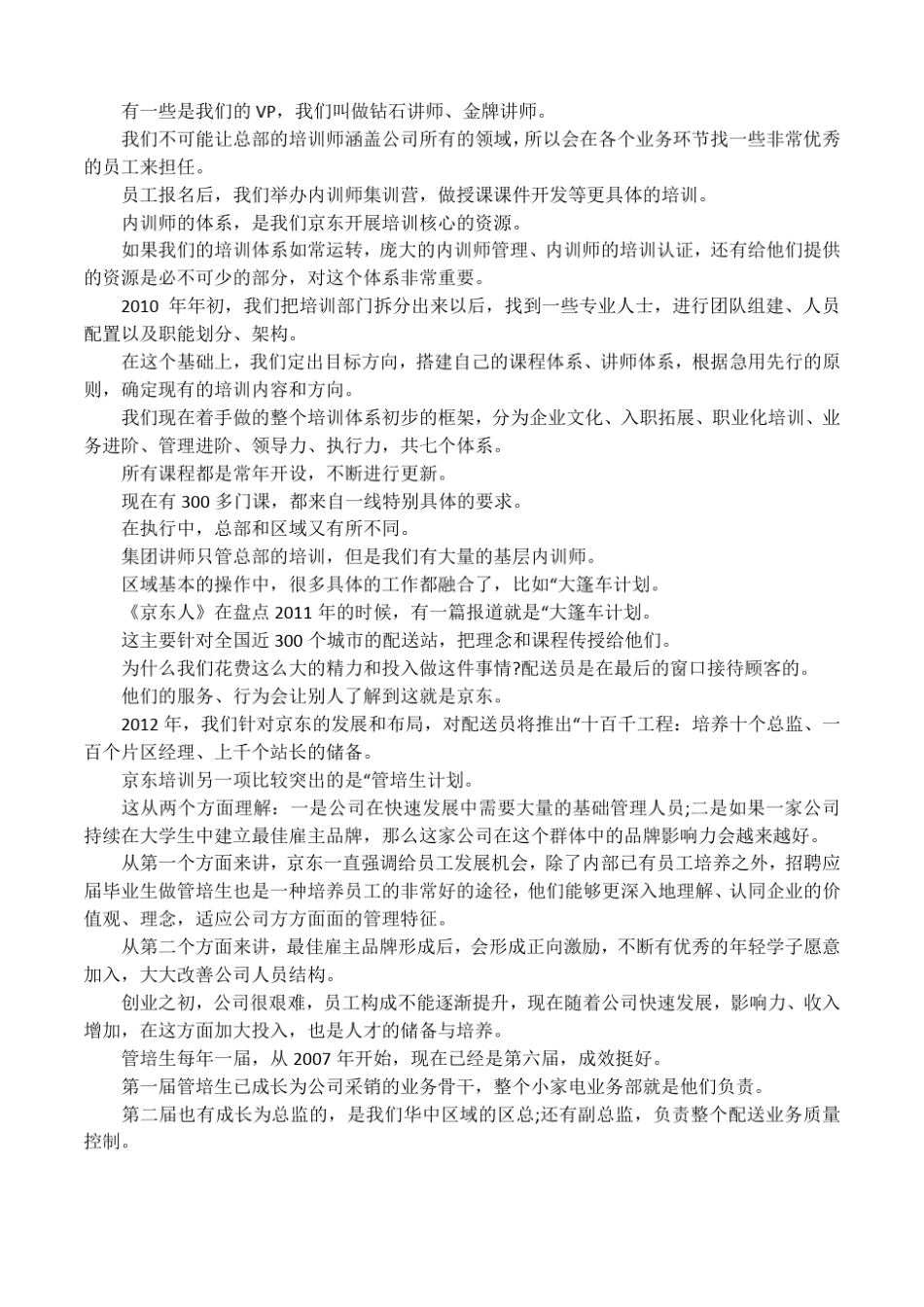 有一些是我们的 VP，我们叫做钻石讲师、金牌讲师。

我们不可能让总部的培训师涵盖公司所有的领域，所以会在各个业务环节找一些非常优秀的员工来担任。

员工报名后，我们举办内训师集训营，做授课课件开发等更具体的培训。

内训师的体系，是我们京东开展培训核心的资源。

如果我们的培训体系如常运转，庞大的内训师管理、内训师的培训认证，还有给他们提供的资源是必不可少的部分，对这个体系非常重要。

2010 年年初，我们把培训部门拆分出来以后，找到一些专业人士，进行团队组建、人员配置以及职能划分、架构。

在这个基础上，我们定出目标方向，搭建自己的课程体系、讲师体系，根据急用先行的原则，确定现有的培训内容和方向。

我们现在着手做的整个培训体系初步的框架，分为企业文化、入职拓展、职业化培训、业务进阶、管理进阶、领导力、执行力，共七个体系。

所有课程都是常年开设，不断进行更新。

现在有 300 多门课，都来自一线特别具体的要求。

在执行中，总部和区域又有所不同。

集团讲师只管总部的培训，但是我们有大量的基层内训师。

区域基本的操作中，很多具体的工作都融合了，比如“大篷车计划。

《京东人》在盘点 2011 年的时候，有一篇报道就是“大篷车计划。

这主要针对全国近 300 个城市的配送站，把理念和课程传授给他们。

为什么我们花费这么大的精力和投入做这件事情?配送员是在最后的窗口接待顾客的。

他们的服务、行为会让别人了解到这就是京东。

2012 年，我们针对京东的发展和布局，对配送员将推出“十百千工程：培养十个总监、一百个片区经理、上千个站长的储备。

京东培训另一项比较突出的是“管培生计划。

这从两个方面理解：一是公司在快速发展中需要大量的基础管理人员;二是如果一家公司持续在大学生中建立最佳雇主品牌，那么这家公司在这个群体中的品牌影响力会越来越好。

从第一个方面来讲，京东一直强调给员工发展机会，除了内部已有员工培养之外，招聘应届毕业生做管培生也是一种培养员工的非常好的途径，他们能够更深入地理解、认同企业的价值观、理念，适应公司方方面面的管理特征。

从第二个方面来讲，最佳雇主品牌形成后，会形成正向激励，不断有优秀的年轻学子愿意加入，大大改善公司人员结构。

创业之初，公司很艰难，员工构成不能逐渐提升，现在随着公司快速发展，影响力、收入增加，在这方面加大投入，也是人才的储备与培养。

管培生每年一届，从 2007 年开始，现在已经是第六届，成效挺好。

第一届管培生已成长为公司采销的业务骨干，整个小家电业务部就是他们负责。

第二届也有成长为总监的，是我们华中区域的区总;还有副总监，负责整个配送业务质量控制。